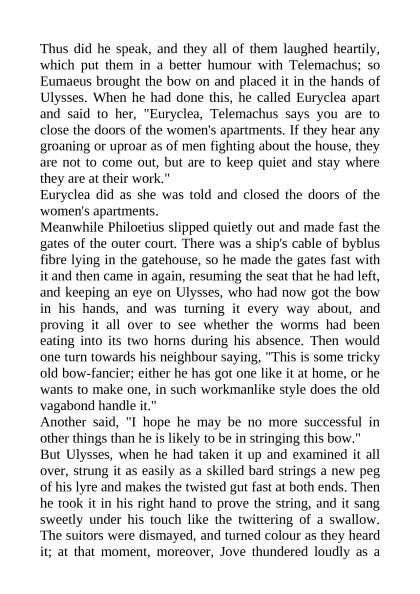 Thus did he speak, and they all of them laughed heartily, which put them in a better humour with Telemachus; so Eumaeus brought the bow on and placed it in the hands of Ulysses. When he had done this, he called Euryclea apart and said to her, "Euryclea, Telemachus says you are to close the doors of the women's apartments. If they hear any groaning or uproar as of men fighting about the house, they are not to come out, but are to keep quiet and stay where they are at their work."

Euryclea did as she was told and closed the doors of the women's apartments.

Meanwhile Philoetius slipped quietly out and made fast the gates of the outer court. There was a ship's cable of byblus fibre lying in the gatehouse, so he made the gates fast with it and then came in again, resuming the seat that he had left, and keeping an eye on Ulysses, who had now got the bow in his hands, and was turning it every way about, and proving it all over to see whether the worms had been eating into its two horns during his absence. Then would one turn towards his neighbour saying, "This is some tricky old bow-fancier; either he has got one like it at home, or he wants to make one, in such workmanlike style does the old vagabond handle it."

Another said, "I hope he may be no more successful in other things than he is likely to be in stringing this bow."

But Ulysses, when he had taken it up and examined it all over, strung it as easily as a skilled bard strings a new peg of his lyre and makes the twisted gut fast at both ends. Then he took it in his right hand to prove the string, and it sang sweetly under his touch like the twittering of a swallow. The suitors were dismayed, and turned colour as they heard it; at that moment, moreover, Jove thundered loudly as a